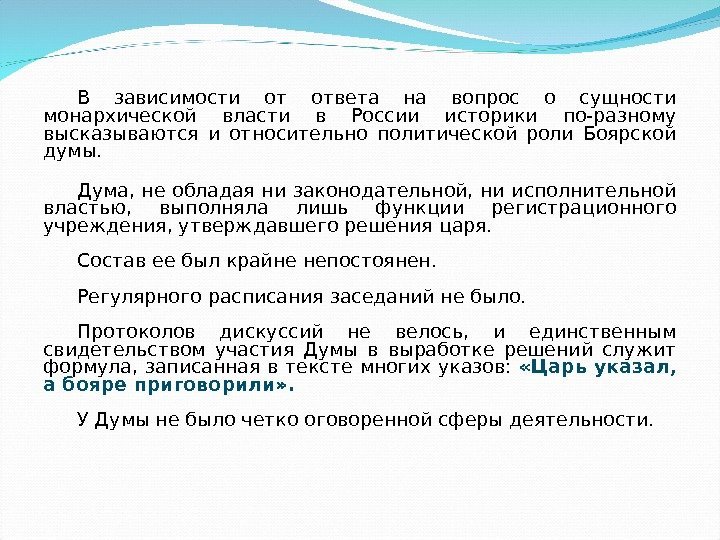 В зависимости от ответа на вопрос о сущности монархической власти в России историки по-разному высказываются и относительно политической роли Боярской думы.

Дума, не обладая ни законодательной, ни исполнительной властью, выполняла лишь функции регистрационного учреждения, утверждавшего решения царя.

Состав ее был крайне непостоянен.

Регулярного расписания заседаний не было.

Протоколов дискуссий не велось, и единственным свидетельством участия Думы в выработке решений служит формула, записанная в тексте многих указов: «Царь указал, а бояре приговорили».

У Думы не было четко оговоренной сферы деятельности.